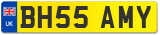 UK
BH55 AMY